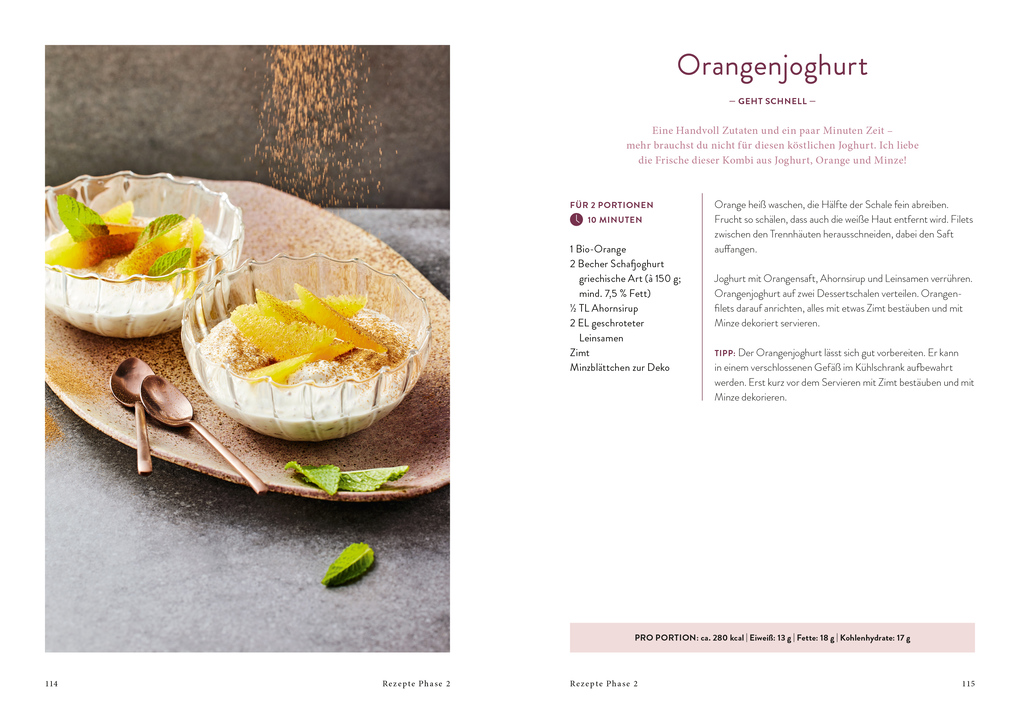 Orangenjoghurt

— GEHT SCHNELL —

Eine Handvoll Zutaten und ein paar Minuten Zeit – mehr brauchst du nicht für diesen köstlichen Joghurt. Ich liebe die Frische dieser Kombi aus Joghurt, Orange und Minze!

FÜR 2 PORTIONEN
10 MINUTEN

1 Bio-Orange
2 Becher Schafjoghurt griechische Art (à 150 g; mind. 7,5 % Fett)
½ TL Ahornsirup
2 EL geschroteter Leinsamen
Zimt
Minzblättchen zur Deko

Orange heiß waschen, die Hälfte der Schale fein abreiben. Frucht so schälen, dass auch die weiße Haut entfernt wird. Filets zwischen den Trennhäuten herausschneiden, dabei den Saft auffangen.

Joghurt mit Orangensaft, Ahornsirup und Leinsamen verrühren. Orangenjoghurt auf zwei Dessertschalen verteilen. Orangenfilets darauf anrichten, alles mit etwas Zimt bestäuben und mit Minze dekoriert servieren.

TIPP: Der Orangenjoghurt lässt sich gut vorbereiten. Er kann in einem verschlossenen Gefäß im Kühlschrank aufbewahrt werden. Erst kurz vor dem Servieren mit Zimt bestäuben und mit Minze dekorieren.

PRO PORTION: ca. 280 kcal | Eiweiß: 13 g | Fette: 18 g | Kohlenhydrate: 17 g

114 Rezepte Phase 2

Rezepte Phase 2 115